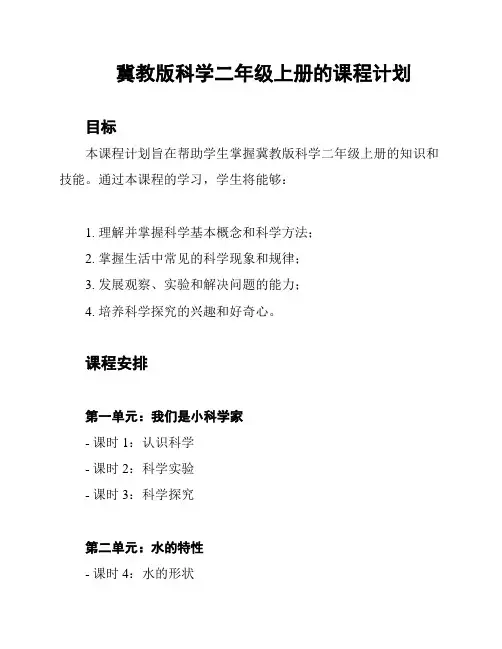 冀教版科学二年级上册的课程计划

目标

本课程计划旨在帮助学生掌握冀教版科学二年级上册的知识和技能。通过本课程的学习，学生将能够：

1. 理解并掌握科学基本概念和科学方法；
2. 掌握生活中常见的科学现象和规律；
3. 发展观察、实验和解决问题的能力；
4. 培养科学探究的兴趣和好奇心。

课程安排

第一单元：我们是小科学家
- 课时 1：认识科学
- 课时 2：科学实验
- 课时 3：科学探究

第二单元：水的特性
- 课时 4：水的形状